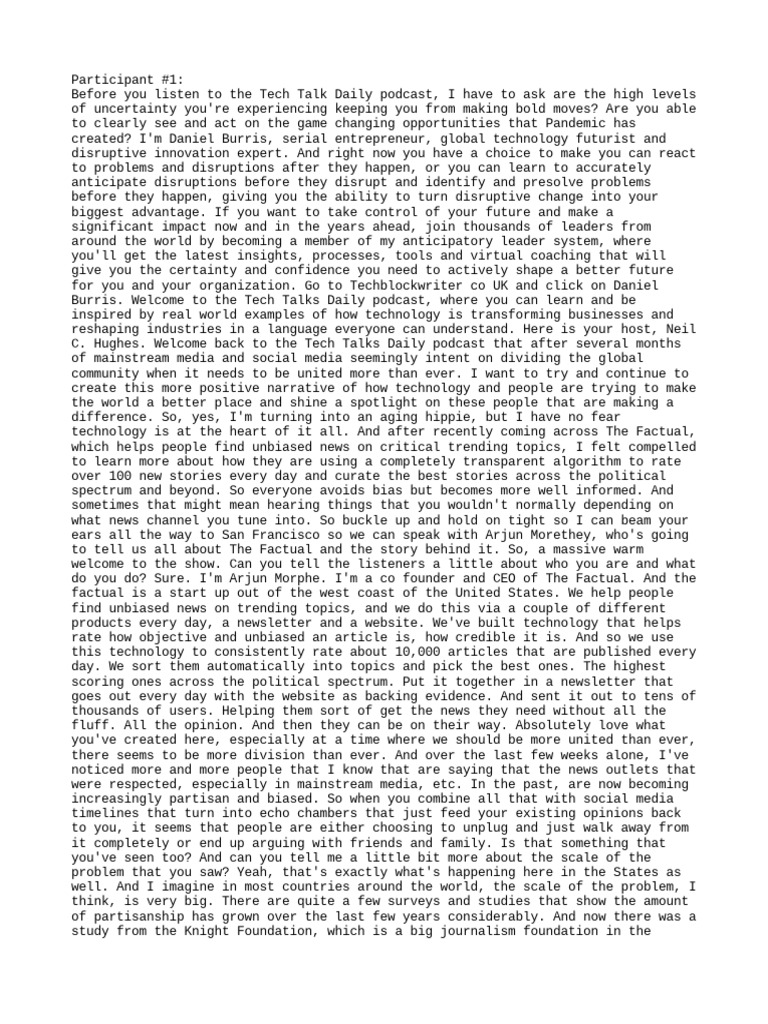 Participant #1:
Before you listen to the Tech Talk Daily podcast, I have to ask are the high levels of uncertainty you're experiencing keeping you from making bold moves? Are you able to clearly see and act on the game changing opportunities that Pandemic has created? I'm Daniel Burris, serial entrepreneur, global technology futurist and disruptive innovation expert. And right now you have a choice to make you can react to problems and disruptions after they happen, or you can learn to accurately anticipate disruptions before they disrupt and identify and presolve problems before they happen, giving you the ability to turn disruptive change into your biggest advantage. If you want to take control of your future and make a significant impact now and in the years ahead, join thousands of leaders from around the world by becoming a member of my anticipatory leader system, where you'll get the latest insights, processes, tools and virtual coaching that will give you the certainty and confidence you need to actively shape a better future for you and your organization. Go to Techblockwriter co UK and click on Daniel Burris. Welcome to the Tech Talks Daily podcast, where you can learn and be inspired by real world examples of how technology is transforming businesses and reshaping industries in a language everyone can understand. Here is your host, Neil C. Hughes. Welcome back to the Tech Talks Daily podcast that after several months of mainstream media and social media seemingly intent on dividing the global community when it needs to be united more than ever. I want to try and continue to create this more positive narrative of how technology and people are trying to make the world a better place and shine a spotlight on these people that are making a difference. So, yes, I'm turning into an aging hippie, but I have no fear technology is at the heart of it all. And after recently coming across The Factual, which helps people find unbiased news on critical trending topics, I felt compelled to learn more about how they are using a completely transparent algorithm to rate over 100 new stories every day and curate the best stories across the political spectrum and beyond. So everyone avoids bias but becomes more well informed. And sometimes that might mean hearing things that you wouldn't normally depending on what news channel you tune into. So buckle up and hold on tight so I can beam your ears all the way to San Francisco so we can speak with Arjun Morethey, who's going to tell us all about The Factual and the story behind it. So, a massive warm welcome to the show. Can you tell the listeners a little about who you are and what do you do? Sure. I'm Arjun Morphe. I'm a co founder and CEO of The Factual. And the factual is a start up out of the west coast of the United States. We help people find unbiased news on trending topics, and we do this via a couple of different products every day, a newsletter and a website. We've built technology that helps rate how objective and unbiased an article is, how credible it is. And so we use this technology to consistently rate about 10,000 articles that are published every day. We sort them automatically into topics and pick the best ones. The highest scoring ones across the political spectrum. Put it together in a newsletter that goes out every day with the website as backing evidence. And sent it out to tens of thousands of users. Helping them sort of get the news they need without all the fluff. All the opinion. And then they can be on their way. Absolutely love what you've created here, especially at a time where we should be more united than ever, there seems to be more division than ever. And over the last few weeks alone, I've noticed more and more people that I know that are saying that the news outlets that were respected, especially in mainstream media, etc. In the past, are now becoming increasingly partisan and biased. So when you combine all that with social media timelines that turn into echo chambers that just feed your existing opinions back to you, it seems that people are either choosing to unplug and just walk away from it completely or end up arguing with friends and family. Is that something that you've seen too? And can you tell me a little bit more about the scale of the problem that you saw? Yeah, that's exactly what's happening here in the States as well. And I imagine in most countries around the world, the scale of the problem, I think, is very big. There are quite a few surveys and studies that show the amount of partisanship has grown over the last few years considerably. And now there was a study from the Knight Foundation, which is a big journalism foundation in the